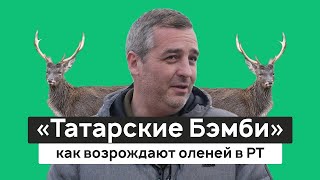 «Татарские Бэмби»
как возрождают оленей в РТ